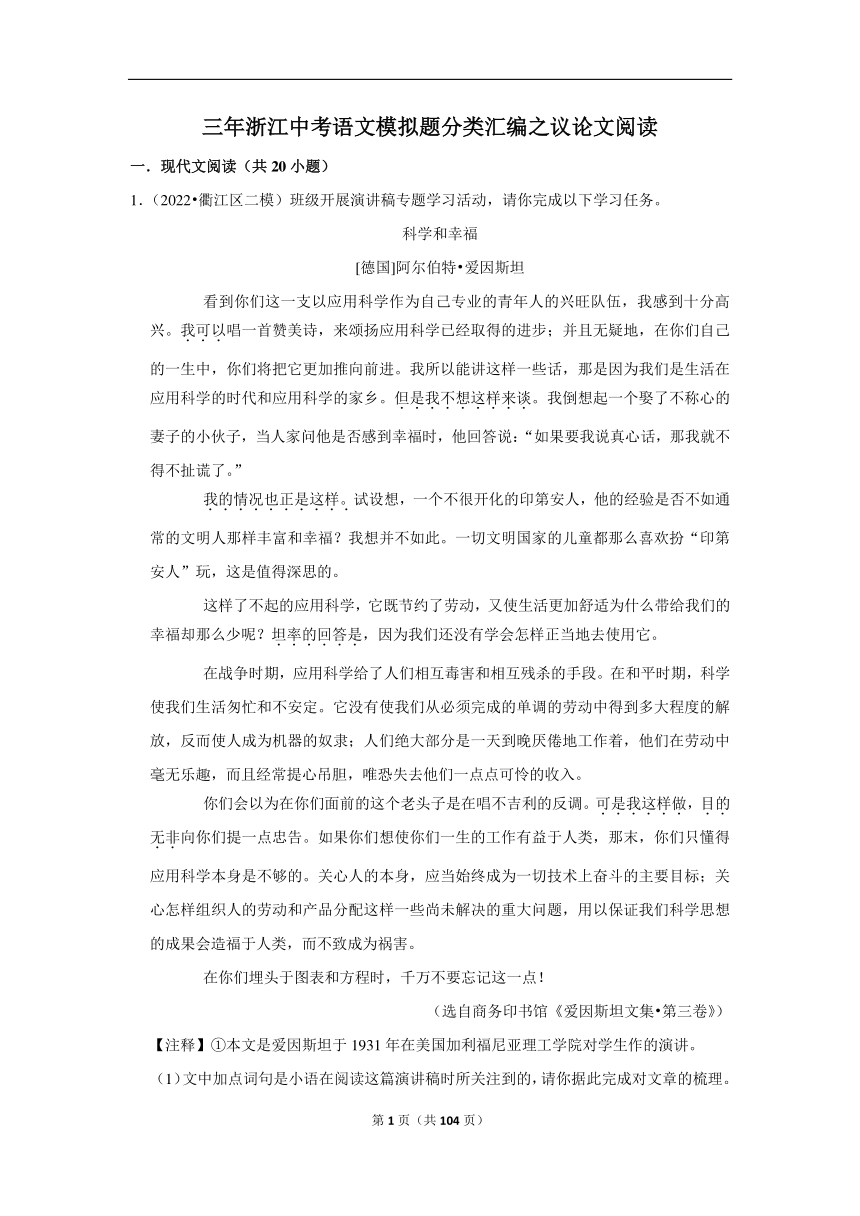 三年浙江中考语文模拟题分类汇编之议论文阅读

一．现代文阅读（共 20 小题）

1．（2022•衢江区二模）班级开展演讲稿专题学习活动，请你完成以下学习任务。

科学和幸福

[德国]阿尔伯特•爱因斯坦

看到你们这一支以应用科学作为自己专业的青年人的兴旺队伍，我感到十分高兴。我可以唱一首赞美诗，来颂扬应用科学已经取得的进步；并且无疑地，在你们自己的一生中，你们将把它更加推向前进。我所以能讲这样一些话，那是因为我们是生活在应用科学的时代和应用科学的家乡。但是我不想这样来谈。我倒想起一个娶了不称心的妻子的小伙子，当人家问他是否感到幸福时，他回答说：“如果要我说真心话，那我就不得不扯谎了。”

我的情况也正是这样。试设想，一个不很开化的印第安人，他的经验是否不如通常的文明人那样丰富和幸福？我想并不如此。一切文明国家的儿童都那么喜欢扮“印第安人”玩，这是值得深思的。

这样了不起的应用科学，它既节约了劳动，又使生活更加舒适为什么带给我们的幸福却那么少呢？坦率的回答是，因为我们还没有学会怎样正当地去使用它。

在战争时期，应用科学给了人们相互毒害和相互残杀的手段。在和平时期，科学使我们生活匆忙和不安定。它没有使我们从必须完成的单调的劳动中得到多大程度的解放，反而使人成为机器的奴隶；人们绝大部分是一天到晚厌倦地工作着，他们在劳动中毫无乐趣，而且经常提心吊胆，唯恐失去他们一点点可怜的收入。

你们会以为在你们面前的这个老头子是在唱不吉利的反调。可是我这样做，目的无非向你们提一点忠告。如果你们想使你们一生的工作有益于人类，那末，你们只懂得应用科学本身是不够的。关心人的本身，应当始终成为一切技术上奋斗的主要目标；关心怎样组织人的劳动和产品分配这样一些尚未解决的重大问题，用以保证我们科学思想的成果会造福于人类，而不致成为祸害。

在你们埋头于图表和方程时，千万不要忘记这一点！

（选自商务印书馆《爱因斯坦文集•第三卷》）

【注释】①本文是爱因斯坦于 1931 年在美国加利福尼亚理工学院对学生作的演讲。

（1）文中加点词句是小语在阅读这篇演讲稿时所关注到的，请你据此完成对文章的梳理。

第 1 页（共 104 页）